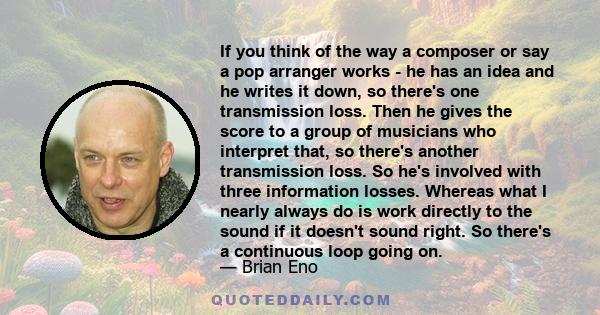 If you think of the way a composer or say a pop arranger works - he has an idea and he writes it down, so there's one transmission loss. Then he gives the score to a group of musicians who interpret that, so there's another transmission loss. So he's involved with three information losses. Whereas what I nearly always do is work directly to the sound if it doesn't sound right. So there's a continuous loop going on.
— Brian Eno

QUOTEDDAILY.COM